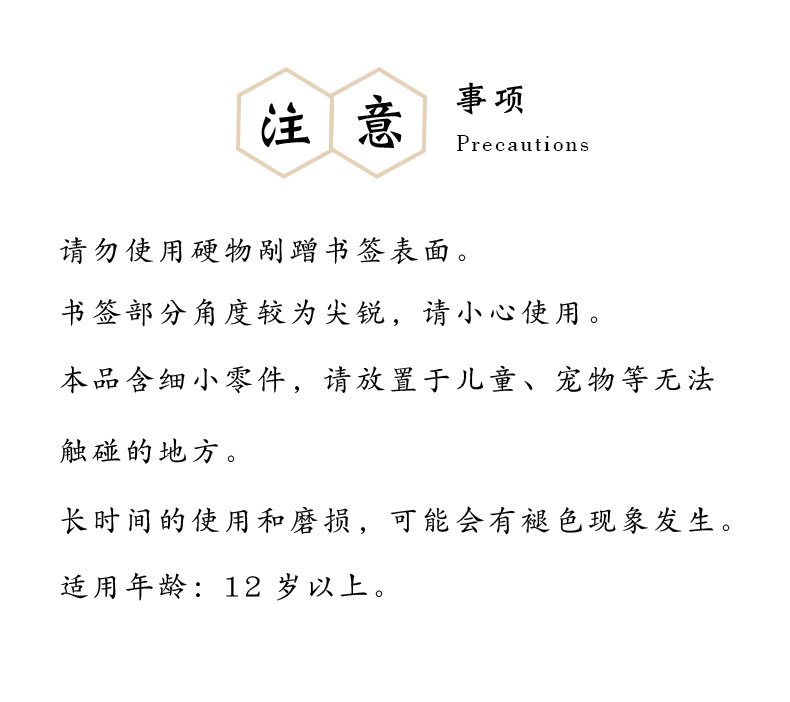 注意

事项
Precautions

请勿使用硬物剐蹭书签表面。

书签部分角度较为尖锐，请小心使用。

本品含细小零件，请放置于儿童、宠物等无法触碰的地方。

长时间的使用和磨损，可能会有褪色现象发生。

适用年龄：12岁以上。